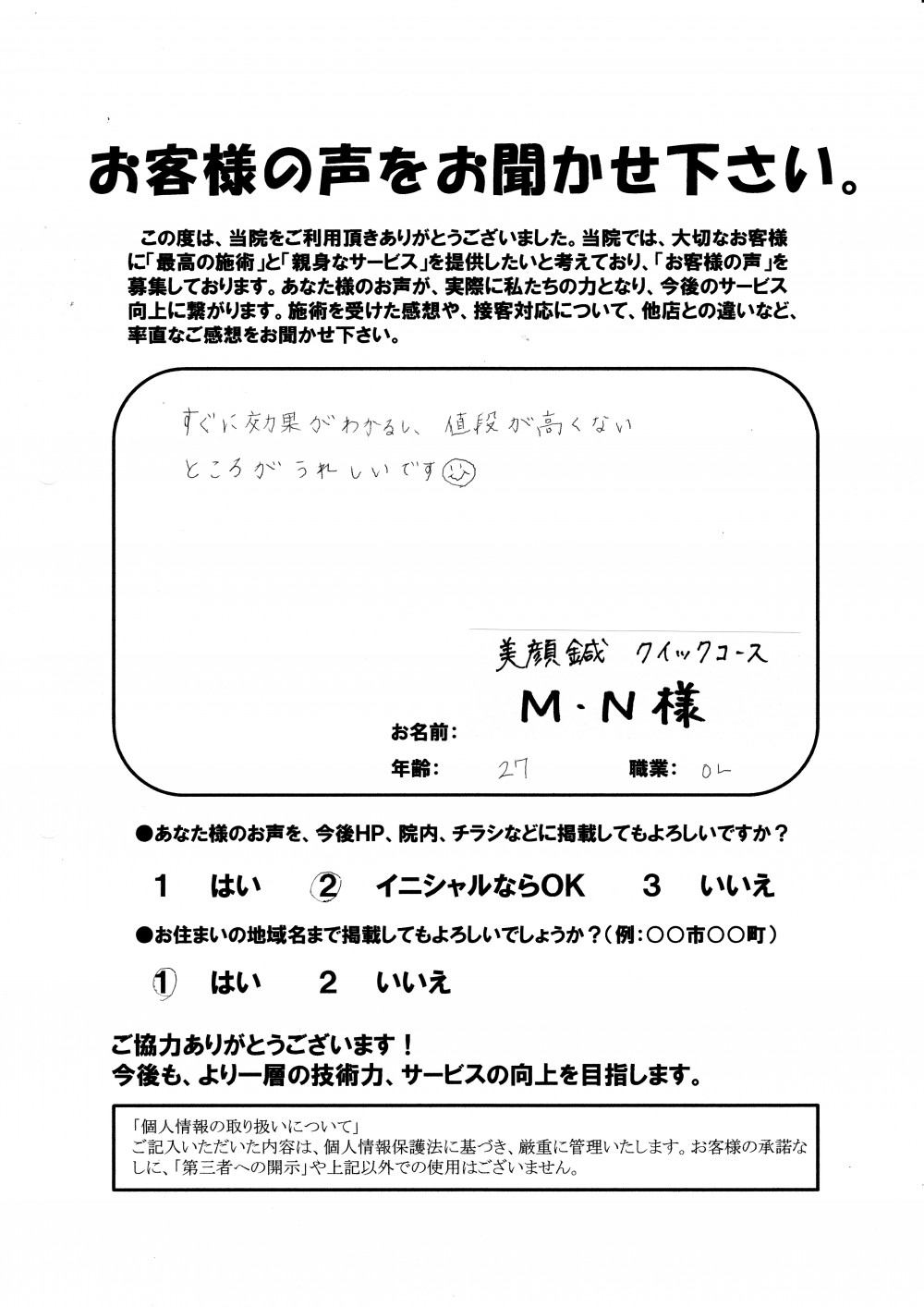 お客様の声をお聞かせ下さい。

この度は、当院をご利用頂きありがとうございました。当院では、大切なお客様に「最高の施術」と「親身なサービス」を提供したいと考えており、「お客様の声」を募集しております。あなた様のお声が、実際に私たちの力となり、今後のサービス向上に繋がります。施術を受けた感想や、接客対応について、他店との違いなど、率直なご感想をお聞かせ下さい。

すぐに効果がわかるし、値段が高くないところがうれしいです

美顔鍼 クイックコース

お名前： M・N様

年齢： 27 職業： OL

●あなた様のお声を、今後HP、院内、チラシなどに掲載してもよろしいですか？

1 はい ② イニシャルならOK 3 いいえ

●お住まいの地域名まで掲載してもよろしいでしょうか？（例：○○市○○町）

① はい 2 いいえ

ご協力ありがとうございます！
今後も、より一層の技術力、サービスの向上を目指します。

「個人情報の取り扱いについて」
ご記入いただいた内容は、個人情報保護法に基づき、厳重に管理いたします。お客様の承諾なしに、「第三者への開示」や上記以外での使用はございません。